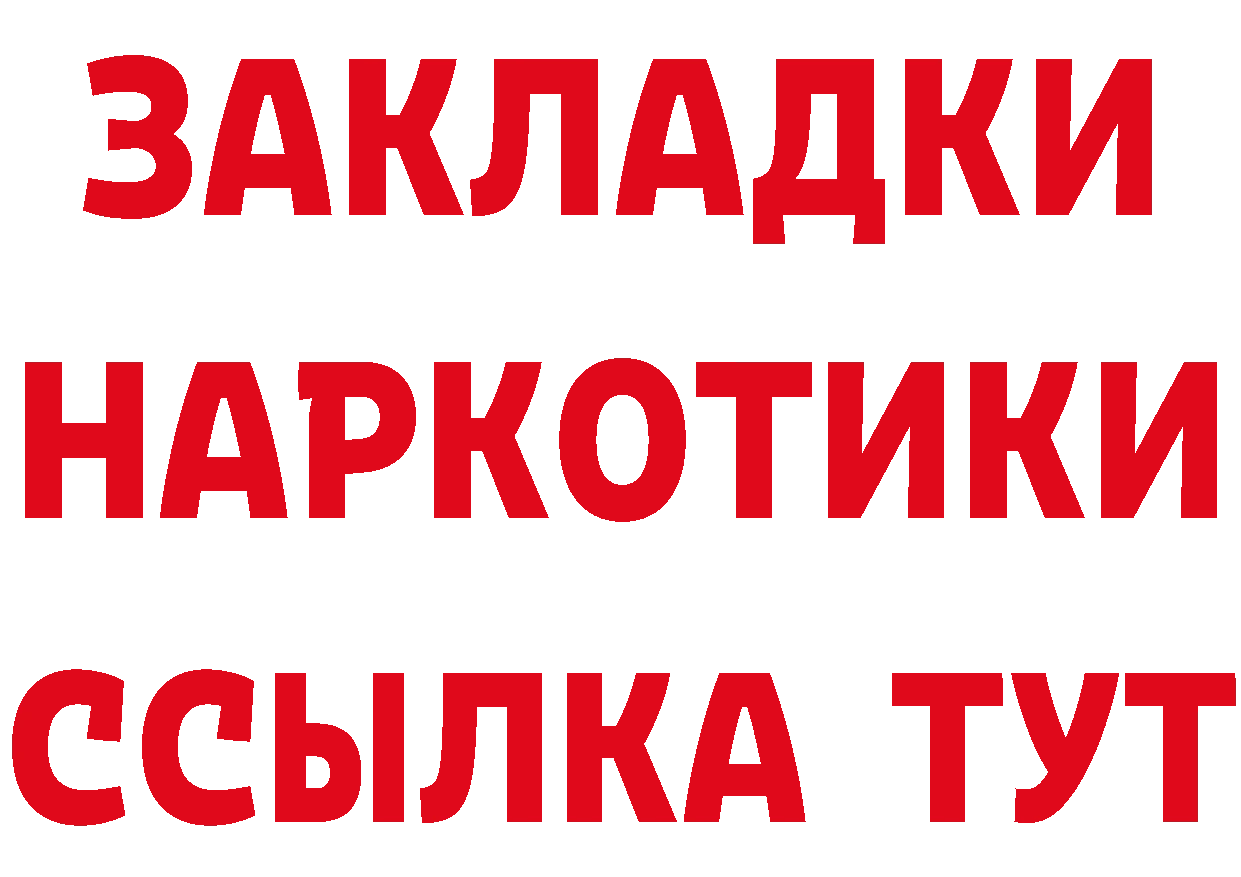 ЗАКЛАДКИ
НАРКОТИКИ
ССЫЛКА ТУТ